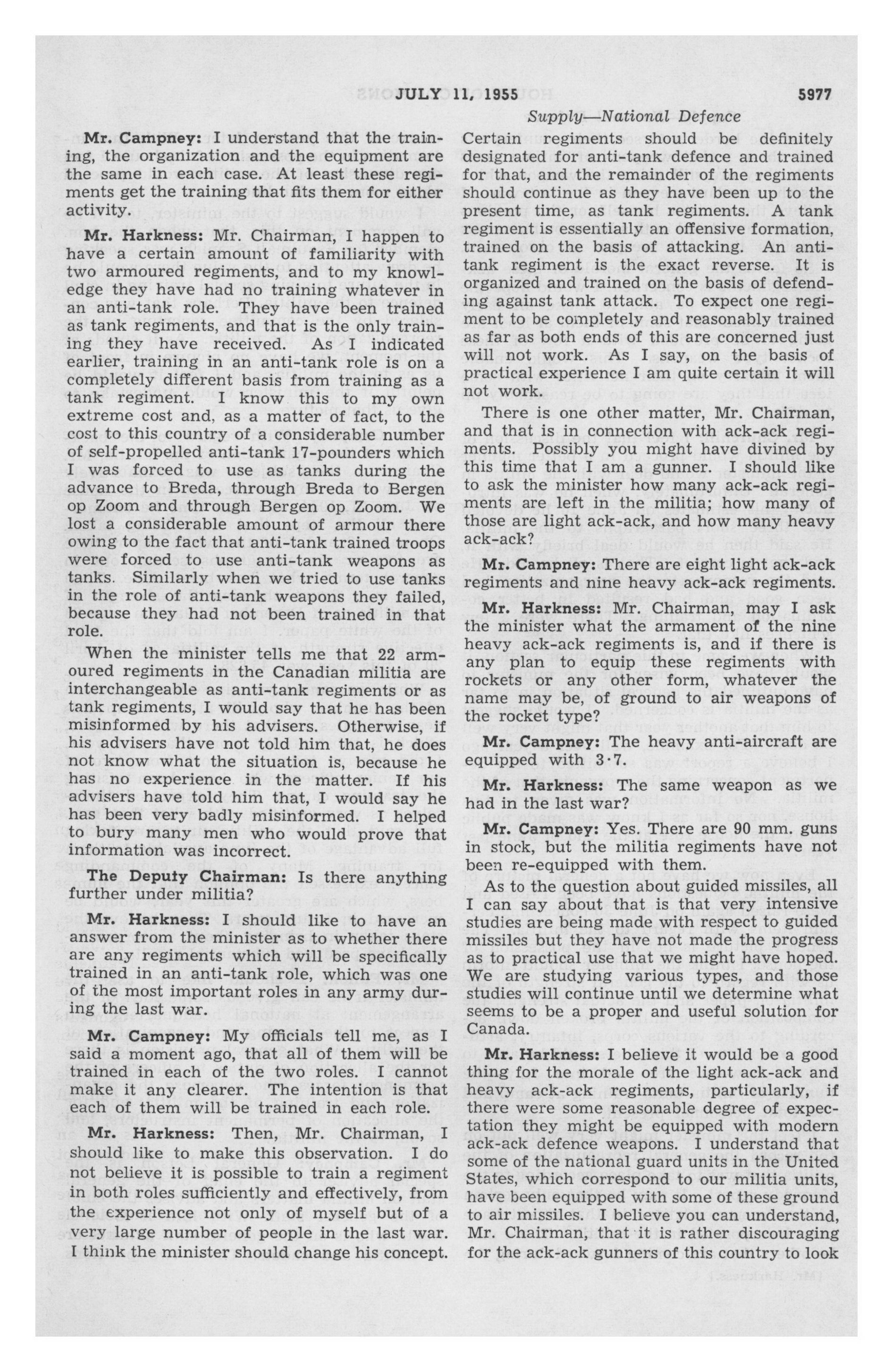 JULY 11, 1955

5977

Supply—National Defence

Mr. Campney: I understand that the training, the organization and the equipment are the same in each case. At least these regiments get the training that fits them for either activity.

Mr. Harkness: Mr. Chairman, I happen to have a certain amount of familiarity with two armoured regiments, and to my knowledge they have had no training whatever in an anti-tank role. They have been trained as tank regiments, and that is the only training they have received. As I indicated earlier, training in an anti-tank role is on a completely different basis from training as a tank regiment. I know this to my own extreme cost and, as a matter of fact, to the cost to this country of a considerable number of self-propelled anti-tank 17-pounders which I was forced to use as tanks during the advance to Breda, through Breda to Bergen op Zoom and through Bergen op Zoom. We lost a considerable amount of armour there owing to the fact that anti-tank trained troops were forced to use anti-tank weapons as tanks. Similarly when we tried to use tanks in the role of anti-tank weapons they failed, because they had not been trained in that role.

When the minister tells me that 22 armoured regiments in the Canadian militia are interchangeable as anti-tank regiments or as tank regiments, I would say that he has been misinformed by his advisers. Otherwise, if his advisers have not told him that, he does not know what the situation is, because he has no experience in the matter. If his advisers have told him that, I would say he has been very badly misinformed. I helped to bury many men who would prove that information was incorrect.

The Deputy Chairman: Is there anything further under militia?

Mr. Harkness: I should like to have an answer from the minister as to whether there are any regiments which will be specifically trained in an anti-tank role, which was one of the most important roles in any army during the last war.

Mr. Campney: My officials tell me, as I said a moment ago, that all of them will be trained in each of the two roles. I cannot make it any clearer. The intention is that each of them will be trained in each role.

Mr. Harkness: Then, Mr. Chairman, I should like to make this observation. I do not believe it is possible to train a regiment in both roles sufficiently and effectively, from the experience not only of myself but of a very large number of people in the last war. I think the minister should change his concept. Certain regiments should be definitely designated for anti-tank defence and trained for that, and the remainder of the regiments should continue as they have been up to the present time, as tank regiments. A tank regiment is essentially an offensive formation, trained on the basis of attacking. An anti-tank regiment is the exact reverse. It is organized and trained on the basis of defending against tank attack. To expect one regiment to be completely and reasonably trained as far as both ends of this are concerned just will not work. As I say, on the basis of practical experience I am quite certain it will not work.

There is one other matter, Mr. Chairman, and that is in connection with ack-ack regiments. Possibly you might have divined by this time that I am a gunner. I should like to ask the minister how many ack-ack regiments are left in the militia; how many of those are light ack-ack, and how many heavy ack-ack?

Mr. Campney: There are eight light ack-ack regiments and nine heavy ack-ack regiments.

Mr. Harkness: Mr. Chairman, may I ask the minister what the armament of the nine heavy ack-ack regiments is, and if there is any plan to equip these regiments with rockets or any other form, whatever the name may be, of ground to air weapons of the rocket type?

Mr. Campney: The heavy anti-aircraft are equipped with 3·7.

Mr. Harkness: The same weapon as we had in the last war?

Mr. Campney: Yes. There are 90 mm. guns in stock, but the militia regiments have not been re-equipped with them.

As to the question about guided missiles, all I can say about that is that very intensive studies are being made with respect to guided missiles but they have not made the progress as to practical use that we might have hoped. We are studying various types, and those studies will continue until we determine what seems to be a proper and useful solution for Canada.

Mr. Harkness: I believe it would be a good thing for the morale of the light ack-ack and heavy ack-ack regiments, particularly, if there were some reasonable degree of expectation they might be equipped with modern ack-ack defence weapons. I understand that some of the national guard units in the United States, which correspond to our militia units, have been equipped with some of these ground to air missiles. I believe you can understand, Mr. Chairman, that it is rather discouraging for the ack-ack gunners of this country to look